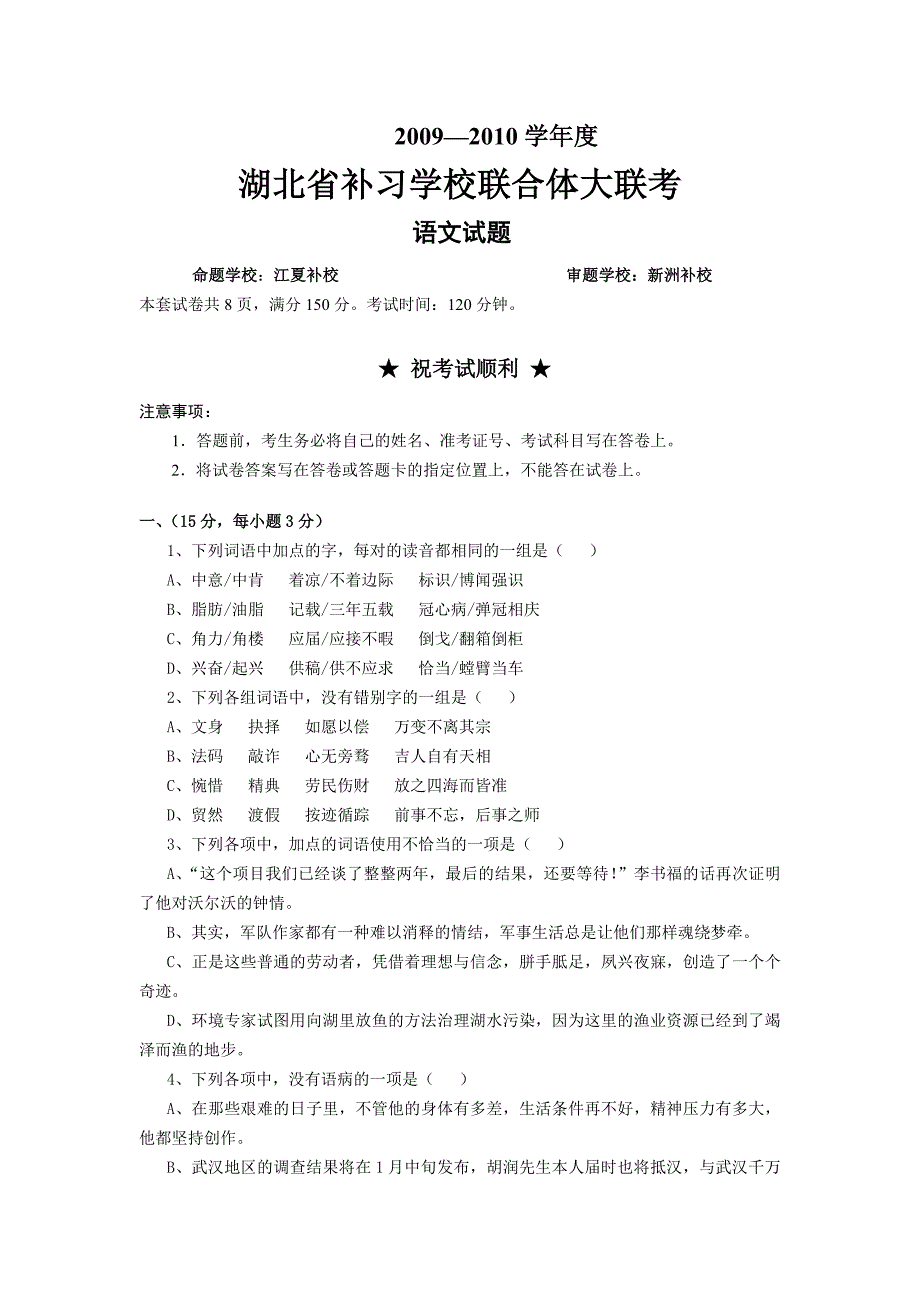 2009—2010 学年度

湖北省补习学校联合体大联考

语文试题

命题学校：江夏补校　　　　　　　　　　　　审题学校：新洲补校

本套试卷共 8 页，满分 150 分。考试时间：120 分钟。

★ 祝考试顺利 ★

注意事项：

1．答题前，考生务必将自己的姓名、准考证号、考试科目写在答卷上。

2．将试卷答案写在答卷或答题卡的指定位置上，不能答在试卷上。

一、（15 分，每小题 3 分）

1、下列词语中加点的字，每对的读音都相同的一组是（　　）

A、中意/中肯　　着凉/不着边际　　标识/博闻强识

B、脂肪/油脂　　记载/三年五载　　冠心病/弹冠相庆

C、角力/角楼　　应届/应接不暇　　倒戈/翻箱倒柜

D、兴奋/起兴　　供稿/供不应求　　恰当/螳臂当车

2、下列各组词语中，没有错别字的一组是（　　）

A、文身　　抉择　　如愿以偿　　万变不离其宗

B、法码　　敲诈　　心无旁骛　　吉人自有天相

C、惋惜　　精典　　劳民伤财　　放之四海而皆准

D、贸然　　渡假　　按迹循踪　　前事不忘，后事之师

3、下列各项中，加点的词语使用不恰当的一项是（　　）

A、“这个项目我们已经谈了整整两年，最后的结果，还要等待！”李书福的话再次证明了他对沃尔沃的钟情。

B、其实，军队作家都有一种难以消释的情结，军事生活总是让他们那样魂绕梦牵。

C、正是这些普通的劳动者，凭借着理想与信念，胼手胝足，夙兴夜寐，创造了一个个奇迹。

D、环境专家试图用向湖里放鱼的方法治理湖水污染，因为这里的渔业资源已经到了竭泽而渔的地步。

4、下列各项中，没有语病的一项是（　　）

A、在那些艰难的日子里，不管他的身体有多差，生活条件再不好，精神压力有多大，他都坚持创作。

B、武汉地区的调查结果将在 1 月中旬发布，胡润先生本人届时也将抵汉，与武汉千万